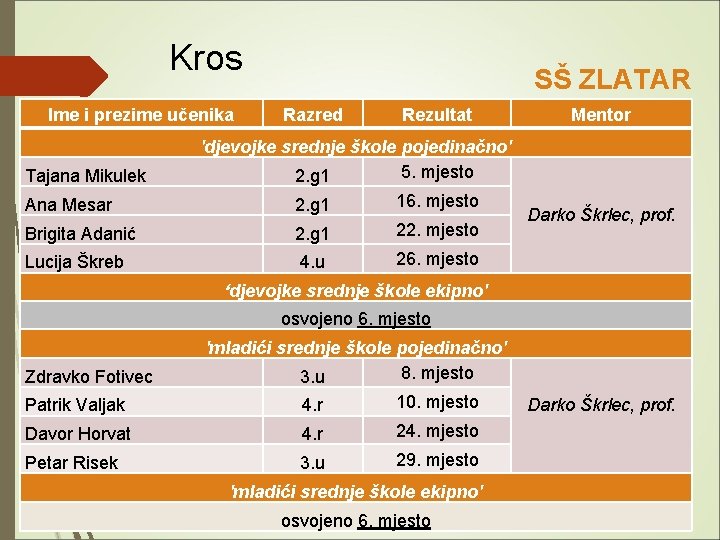 Kros

SŠ ZLATAR

| Ime i prezime učenika | Razred | Rezultat | Mentor |
|---|---|---|---|
| 'djevojke srednje škole pojedinačno' | | | |
| Tajana Mikulek | 2.g1 | 5. mjesto | Darko Škrlec, prof. |
| Ana Mesar | 2.g1 | 16. mjesto | |
| Brigita Adanić | 2.g1 | 22. mjesto | |
| Lucija Škreb | 4.u | 26. mjesto | |
| 'djevojke srednje škole ekipno' | | | |
| osvojeno 6. mjesto | | | |
| 'mladići srednje škole pojedinačno' | | | |
| Zdravko Fotivec | 3.u | 8. mjesto | Darko Škrlec, prof. |
| Patrik Valjak | 4.r | 10. mjesto | |
| Davor Horvat | 4.r | 24. mjesto | |
| Petar Risek | 3.u | 29. mjesto | |
| 'mladići srednje škole ekipno' | | | |
| osvojeno 6. mjesto | | | |